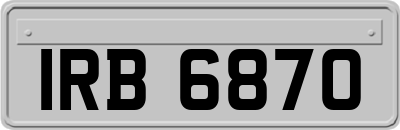 IRB 6870